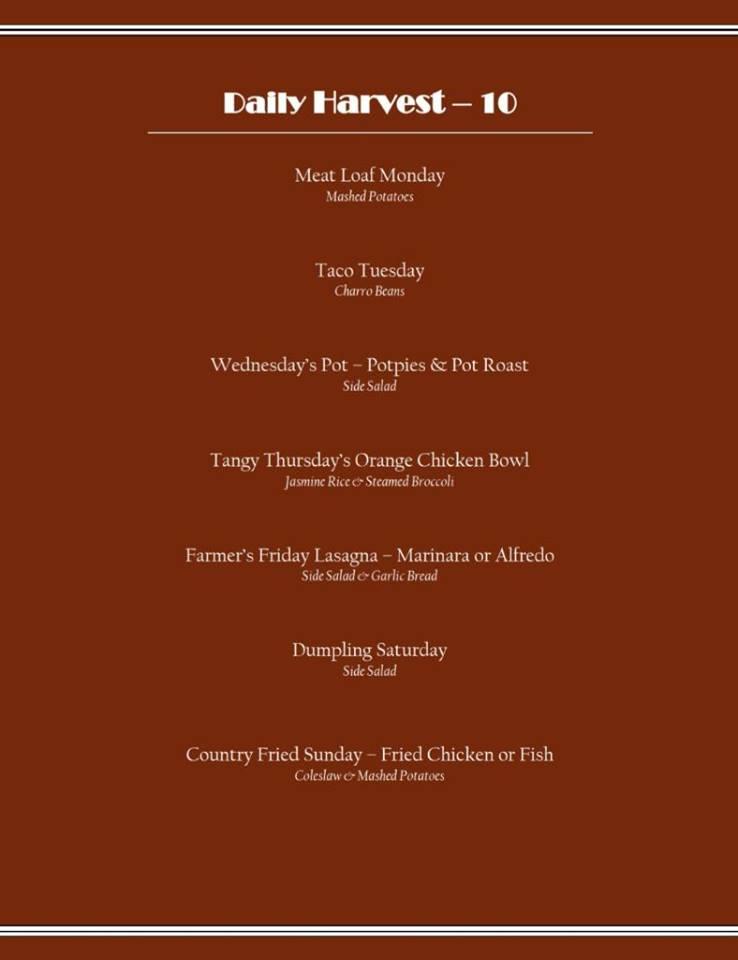 Daily Harvest – 10

Meat Loaf Monday
Mashed Potatoes

Taco Tuesday
Charro Beans

Wednesday's Pot – Potpies & Pot Roast
Side Salad

Tangy Thursday's Orange Chicken Bowl
Jasmine Rice & Steamed Broccoli

Farmer's Friday Lasagna – Marinara or Alfredo
Side Salad & Garlic Bread

Dumpling Saturday
Side Salad

Country Fried Sunday – Fried Chicken or Fish
Coleslaw & Mashed Potatoes